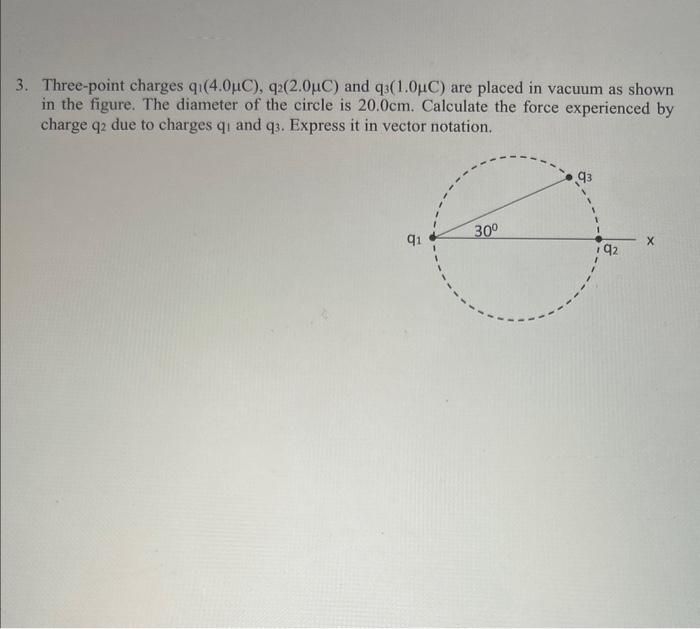 3. Three-point charges $q_1(4.0\mu C)$, $q_2(2.0\mu C)$ and $q_3(1.0\mu C)$ are placed in vacuum as shown in the figure. The diameter of the circle is 20.0cm. Calculate the force experienced by charge $q_2$ due to charges $q_1$ and $q_3$. Express it in vector notation.

$q_3$

$30^0$

$q_1$

$q_2$

x